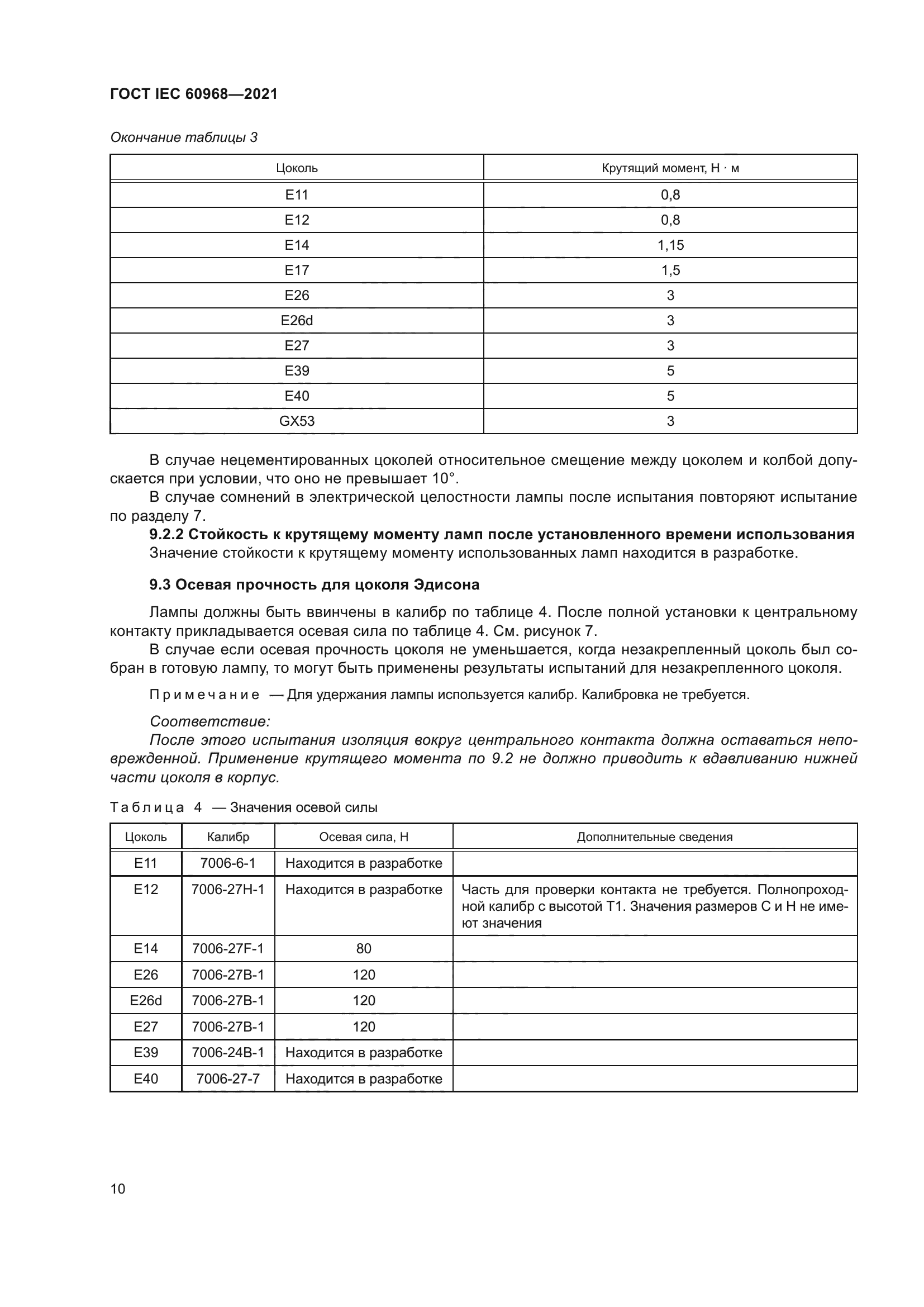 ГОСТ IEC 60968—2021

Окончание таблицы 3

| Цоколь | Крутящий момент, Н · м |
|---|---|
| E11 | 0,8 |
| E12 | 0,8 |
| E14 | 1,15 |
| E17 | 1,5 |
| E26 | 3 |
| E26d | 3 |
| E27 | 3 |
| E39 | 5 |
| E40 | 5 |
| GX53 | 3 |

В случае нецементированных цоколей относительное смещение между цоколем и колбой допускается при условии, что оно не превышает 10°.
В случае сомнений в электрической целостности лампы после испытания повторяют испытание по разделу 7.
9.2.2 Стойкость к крутящему моменту ламп после установленного времени использования
Значение стойкости к крутящему моменту использованных ламп находится в разработке.

9.3 Осевая прочность для цоколя Эдисона

Лампы должны быть ввинчены в калибр по таблице 4. После полной установки к центральному контакту прикладывается осевая сила по таблице 4. См. рисунок 7.
В случае если осевая прочность цоколя не уменьшается, когда незакрепленный цоколь был собран в готовую лампу, то могут быть применены результаты испытаний для незакрепленного цоколя.

Примечание — Для удержания лампы используется калибр. Калибровка не требуется.

Соответствие:
После этого испытания изоляция вокруг центрального контакта должна оставаться неповрежденной. Применение крутящего момента по 9.2 не должно приводить к вдавливанию нижней части цоколя в корпус.

Таблица 4 — Значения осевой силы

| Цоколь | Калибр | Осевая сила, Н | Дополнительные сведения |
|---|---|---|---|
| E11 | 7006-6-1 | Находится в разработке | |
| E12 | 7006-27H-1 | Находится в разработке | Часть для проверки контакта не требуется. Полнопроходной калибр с высотой T1. Значения размеров C и H не имеют значения |
| E14 | 7006-27F-1 | 80 | |
| E26 | 7006-27B-1 | 120 | |
| E26d | 7006-27B-1 | 120 | |
| E27 | 7006-27B-1 | 120 | |
| E39 | 7006-24B-1 | Находится в разработке | |
| E40 | 7006-27-7 | Находится в разработке | |

10